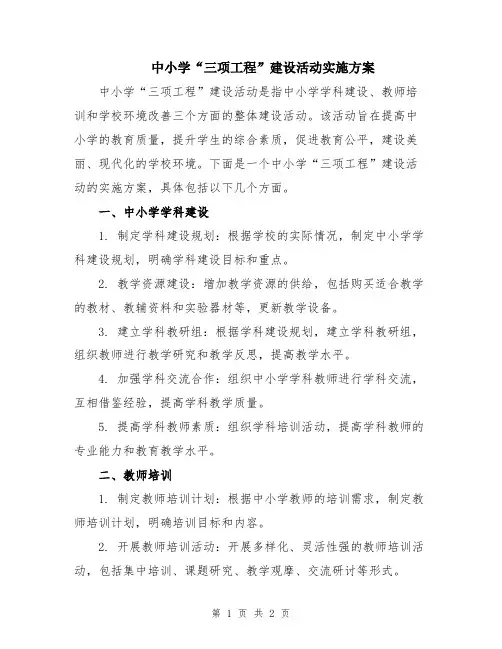 中小学“三项工程”建设活动实施方案

中小学“三项工程”建设活动是指中小学学科建设、教师培训和学校环境改善三个方面的整体建设活动。该活动旨在提高中小学的教育质量，提升学生的综合素质，促进教育公平，建设美丽、现代化的学校环境。下面是一个中小学“三项工程”建设活动的实施方案，具体包括以下几个方面。

一、中小学学科建设

1. 制定学科建设规划：根据学校的实际情况，制定中小学学科建设规划，明确学科建设目标和重点。

2. 教学资源建设：增加教学资源的供给，包括购买适合教学的教材、教辅资料和实验器材等，更新教学设备。

3. 建立学科教研组：根据学科建设规划，建立学科教研组，组织教师进行教学研究和教学反思，提高教学水平。

4. 加强学科交流合作：组织中小学学科教师进行学科交流，互相借鉴经验，提高学科教学质量。

5. 提高学科教师素质：组织学科培训活动，提高学科教师的专业能力和教育教学水平。

二、教师培训

1. 制定教师培训计划：根据中小学教师的培训需求，制定教师培训计划，明确培训目标和内容。

2. 开展教师培训活动：开展多样化、灵活性强的教师培训活动，包括集中培训、课题研究、教学观摩、交流研讨等形式。

第 1 页 共 2 页